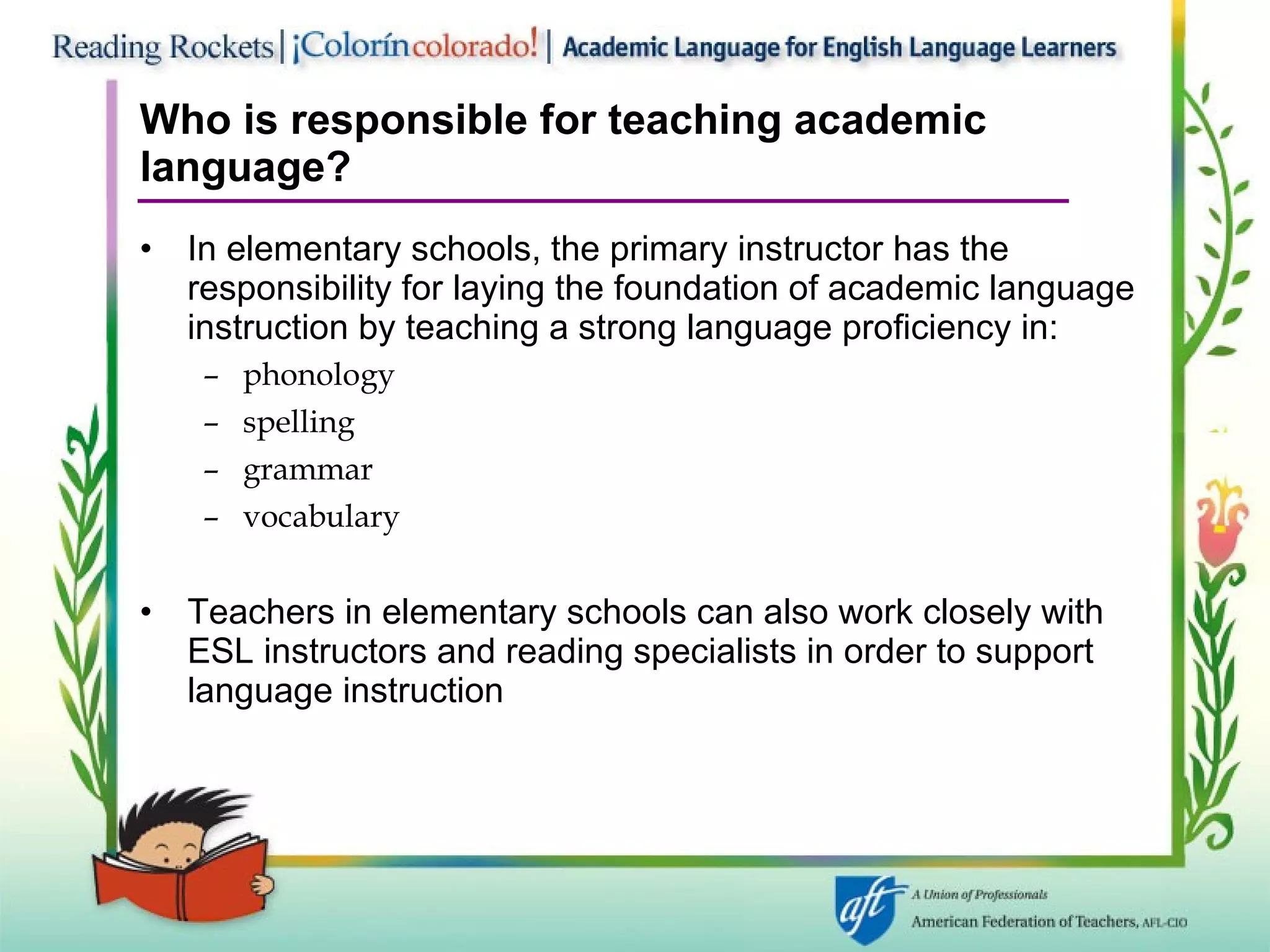 Reading Rockets | ¡Colorín colorado! | Academic Language for English Language Learners

Who is responsible for teaching academic language?

• In elementary schools, the primary instructor has the responsibility for laying the foundation of academic language instruction by teaching a strong language proficiency in:
– phonology
– spelling
– grammar
– vocabulary

• Teachers in elementary schools can also work closely with ESL instructors and reading specialists in order to support language instruction

aft A Union of Professionals
American Federation of Teachers, AFL-CIO